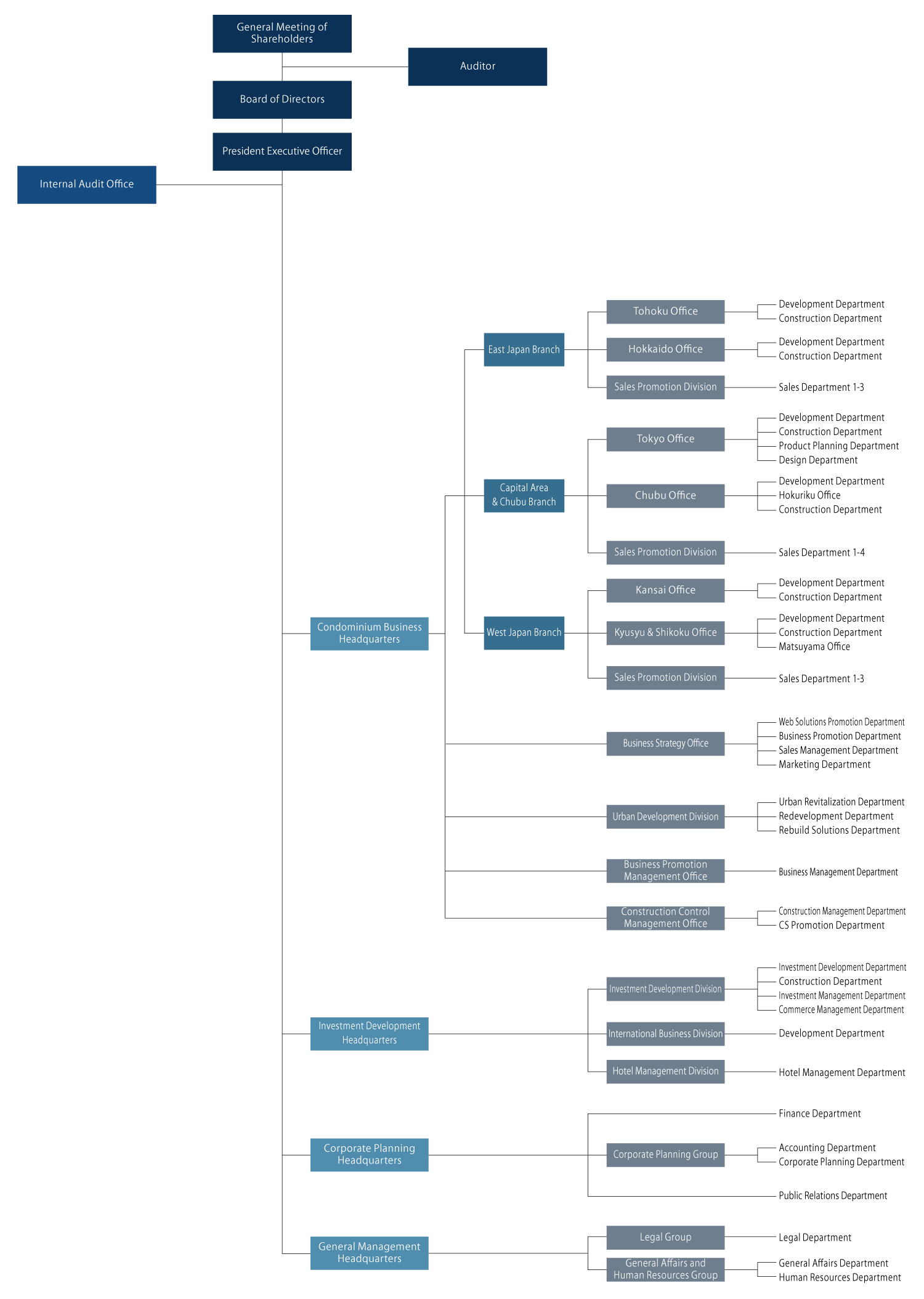 General Meeting of Shareholders

Auditor

Board of Directors

President Executive Officer

Internal Audit Office

Condominium Business Headquarters

East Japan Branch

Tohoku Office
Development Department
Construction Department

Hokkaido Office
Development Department
Construction Department

Sales Promotion Division
Sales Department 1-3

Capital Area & Chubu Branch

Tokyo Office
Development Department
Construction Department
Product Planning Department
Design Department

Chubu Office
Development Department
Hokuriku Office
Construction Department

Sales Promotion Division
Sales Department 1-4

West Japan Branch

Kansai Office
Development Department
Construction Department

Kyusyu & Shikoku Office
Development Department
Construction Department
Matsuyama Office

Sales Promotion Division
Sales Department 1-3

Business Strategy Office
Web Solutions Promotion Department
Business Promotion Department
Sales Management Department
Marketing Department

Urban Development Division
Urban Revitalization Department
Redevelopment Department
Rebuild Solutions Department

Business Promotion Management Office
Business Management Department

Construction Control Management Office
Construction Management Department
CS Promotion Department

Investment Development Headquarters

Investment Development Division
Investment Development Department
Construction Department
Investment Management Department
Commerce Management Department

International Business Division
Development Department

Hotel Management Division
Hotel Management Department

Corporate Planning Headquarters

Finance Department

Corporate Planning Group
Accounting Department
Corporate Planning Department

Public Relations Department

General Management Headquarters

Legal Group
Legal Department

General Affairs and Human Resources Group
General Affairs Department
Human Resources Department